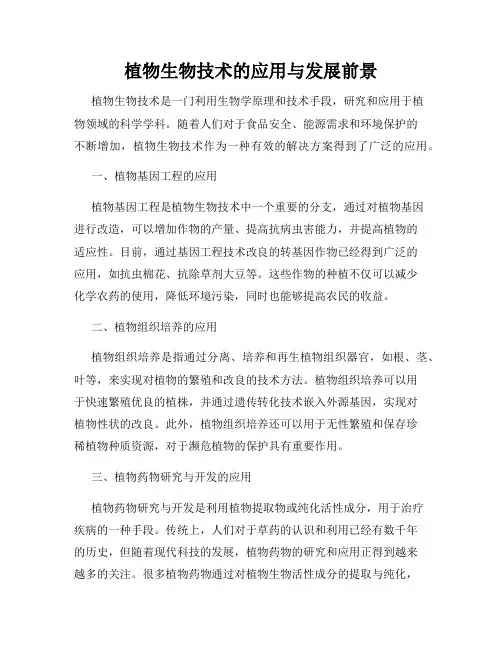 植物生物技术的应用与发展前景

植物生物技术是一门利用生物学原理和技术手段，研究和应用于植物领域的科学学科。随着人们对于食品安全、能源需求和环境保护的不断增加，植物生物技术作为一种有效的解决方案得到了广泛的应用。

一、植物基因工程的应用

植物基因工程是植物生物技术中一个重要的分支，通过对植物基因进行改造，可以增加作物的产量、提高抗病虫害能力，并提高植物的适应性。目前，通过基因工程技术改良的转基因作物已经得到广泛的应用，如抗虫棉花、抗除草剂大豆等。这些作物的种植不仅可以减少化学农药的使用，降低环境污染，同时也能够提高农民的收益。

二、植物组织培养的应用

植物组织培养是指通过分离、培养和再生植物组织器官，如根、茎、叶等，来实现对植物的繁殖和改良的技术方法。植物组织培养可以用于快速繁殖优良的植株，并通过遗传转化技术嵌入外源基因，实现对植物性状的改良。此外，植物组织培养还可以用于无性繁殖和保存珍稀植物种质资源，对于濒危植物的保护具有重要作用。

三、植物药物研究与开发的应用

植物药物研究与开发是利用植物提取物或纯化活性成分，用于治疗疾病的一种手段。传统上，人们对于草药的认识和利用已经有数千年的历史，但随着现代科技的发展，植物药物的研究和应用正得到越来越多的关注。很多植物药物通过对植物生物活性成分的提取与纯化，